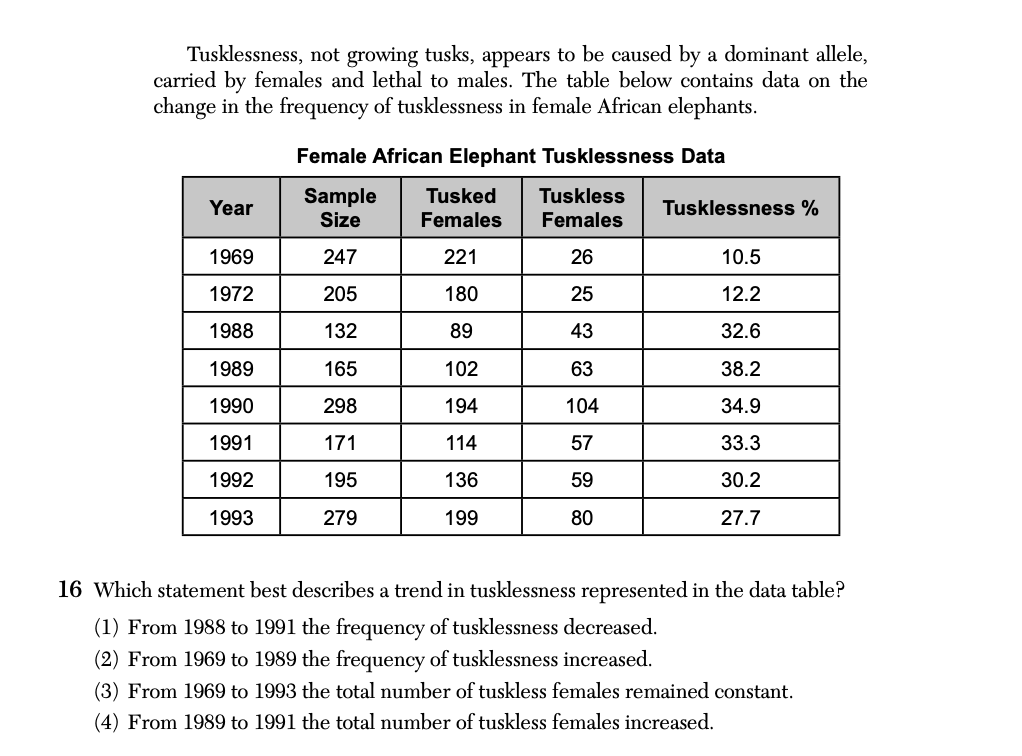 Tusklessness, not growing tusks, appears to be caused by a dominant allele, carried by females and lethal to males. The table below contains data on the change in the frequency of tusklessness in female African elephants.

Female African Elephant Tusklessness Data

| Year | Sample Size | Tusked Females | Tuskless Females | Tusklessness % |
|---|---|---|---|---|
| 1969 | 247 | 221 | 26 | 10.5 |
| 1972 | 205 | 180 | 25 | 12.2 |
| 1988 | 132 | 89 | 43 | 32.6 |
| 1989 | 165 | 102 | 63 | 38.2 |
| 1990 | 298 | 194 | 104 | 34.9 |
| 1991 | 171 | 114 | 57 | 33.3 |
| 1992 | 195 | 136 | 59 | 30.2 |
| 1993 | 279 | 199 | 80 | 27.7 |

16 Which statement best describes a trend in tusklessness represented in the data table?
(1) From 1988 to 1991 the frequency of tusklessness decreased.
(2) From 1969 to 1989 the frequency of tusklessness increased.
(3) From 1969 to 1993 the total number of tuskless females remained constant.
(4) From 1989 to 1991 the total number of tuskless females increased.